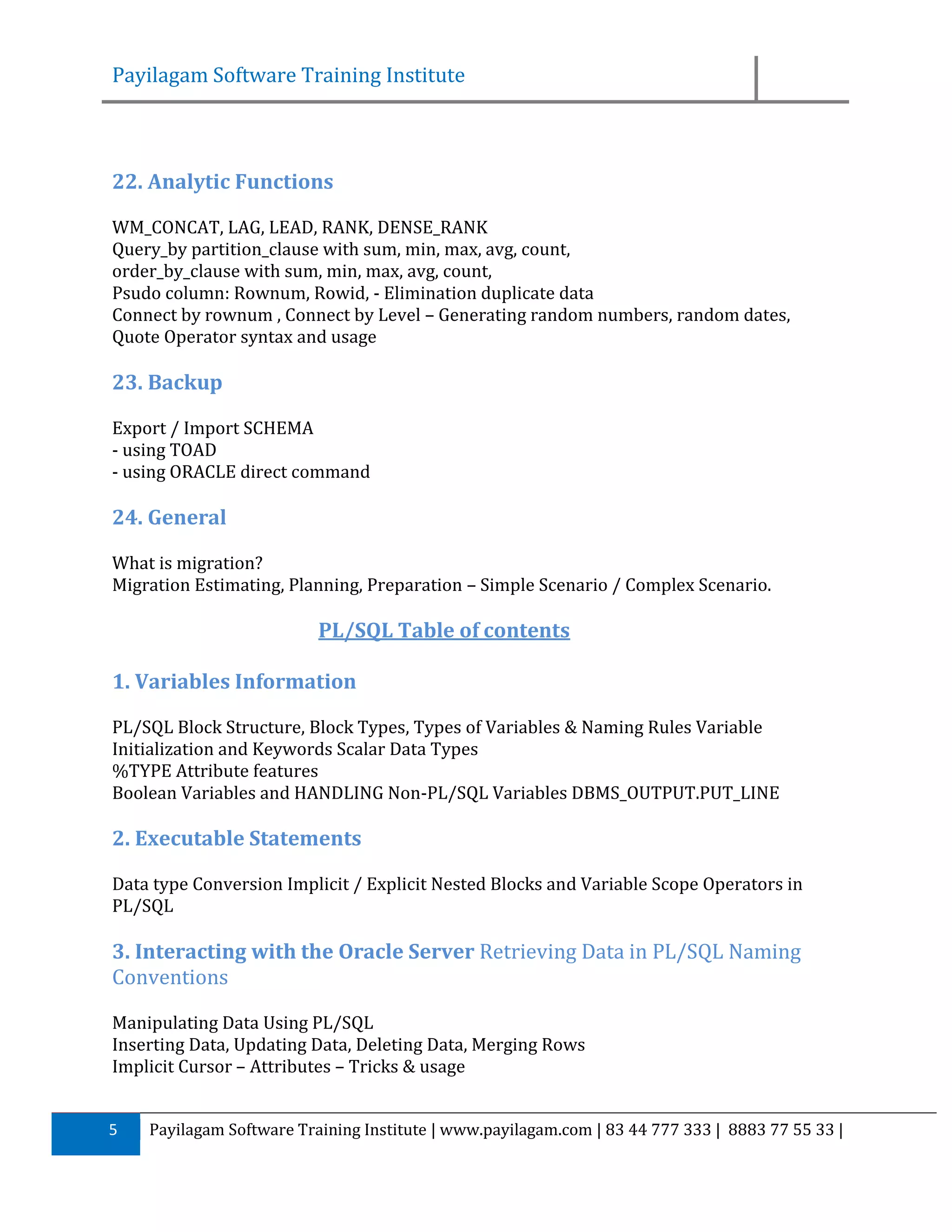 Payilagam Software Training Institute

22. Analytic Functions

WM_CONCAT, LAG, LEAD, RANK, DENSE_RANK
Query_by partition_clause with sum, min, max, avg, count,
order_by_clause with sum, min, max, avg, count,
Psudo column: Rownum, Rowid, - Elimination duplicate data
Connect by rownum , Connect by Level – Generating random numbers, random dates,
Quote Operator syntax and usage

23. Backup

Export / Import SCHEMA
- using TOAD
- using ORACLE direct command

24. General

What is migration?
Migration Estimating, Planning, Preparation – Simple Scenario / Complex Scenario.

PL/SQL Table of contents

1. Variables Information

PL/SQL Block Structure, Block Types, Types of Variables & Naming Rules Variable Initialization and Keywords Scalar Data Types
%TYPE Attribute features
Boolean Variables and HANDLING Non-PL/SQL Variables DBMS_OUTPUT.PUT_LINE

2. Executable Statements

Data type Conversion Implicit / Explicit Nested Blocks and Variable Scope Operators in PL/SQL

3. Interacting with the Oracle Server Retrieving Data in PL/SQL Naming Conventions

Manipulating Data Using PL/SQL
Inserting Data, Updating Data, Deleting Data, Merging Rows
Implicit Cursor – Attributes – Tricks & usage

5 Payilagam Software Training Institute | www.payilagam.com | 83 44 777 333 | 8883 77 55 33 |